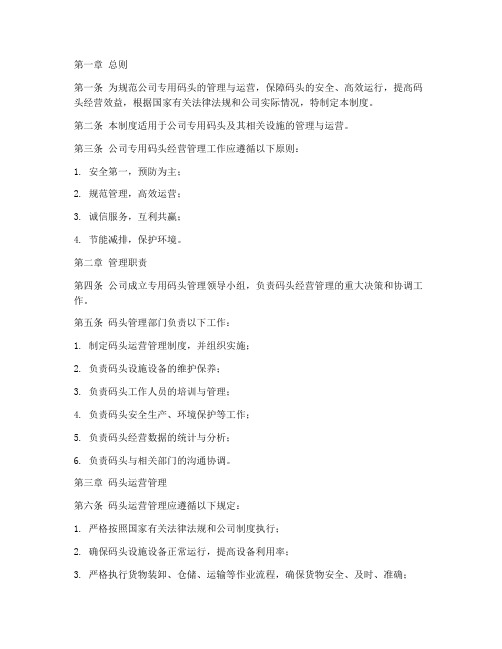 第一章 总则

第一条 为规范公司专用码头的管理与运营，保障码头的安全、高效运行，提高码头经营效益，根据国家有关法律法规和公司实际情况，特制定本制度。

第二条 本制度适用于公司专用码头及其相关设施的管理与运营。

第三条 公司专用码头经营管理工作应遵循以下原则：

1. 安全第一，预防为主；

2. 规范管理，高效运营；

3. 诚信服务，互利共赢；

4. 节能减排，保护环境。

第二章 管理职责

第四条 公司成立专用码头管理领导小组，负责码头经营管理的重大决策和协调工作。

第五条 码头管理部门负责以下工作：

1. 制定码头运营管理制度，并组织实施；

2. 负责码头设施设备的维护保养；

3. 负责码头工作人员的培训与管理；

4. 负责码头安全生产、环境保护等工作；

5. 负责码头经营数据的统计与分析；

6. 负责码头与相关部门的沟通协调。

第三章 码头运营管理

第六条 码头运营管理应遵循以下规定：

1. 严格按照国家有关法律法规和公司制度执行；

2. 确保码头设施设备正常运行，提高设备利用率；

3. 严格执行货物装卸、仓储、运输等作业流程，确保货物安全、及时、准确；